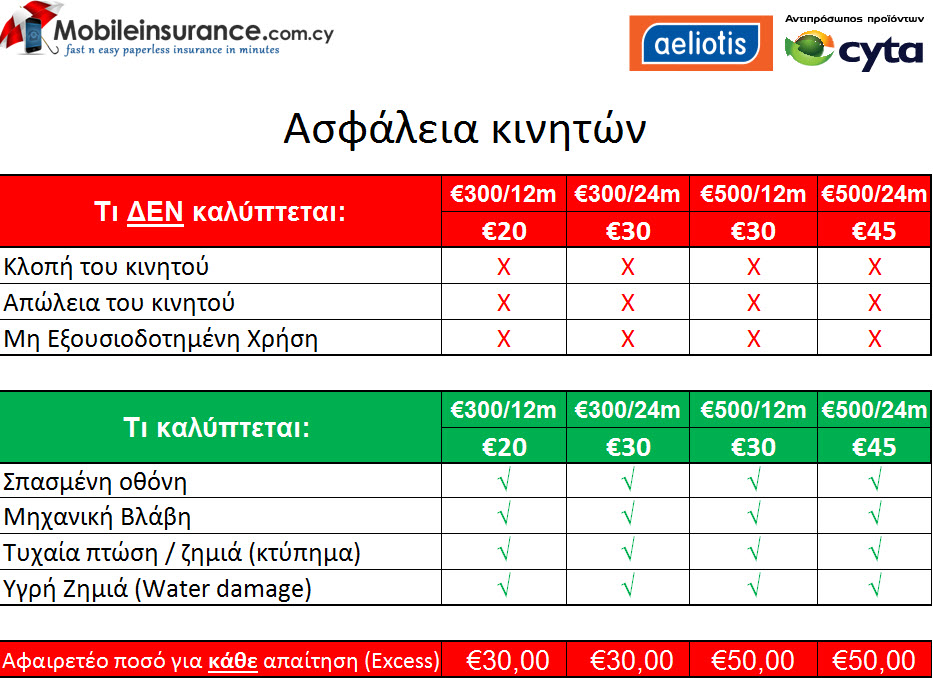 Mobileinsurance.com.cy
fast n easy paperless insurance in minutes

aeliotis

Αντιπρόσωπος προϊόντων
cyta

Ασφάλεια κινητών

| Τι ΔΕΝ καλύπτεται: | €300/12m | €300/24m | €500/12m | €500/24m |
|---|---|---|---|---|
| | €20 | €30 | €30 | €45 |
| Κλοπή του κινητού | X | X | X | X |
| Απώλεια του κινητού | X | X | X | X |
| Μη Εξουσιοδοτημένη Χρήση | X | X | X | X |

| Τι καλύπτεται: | €300/12m | €300/24m | €500/12m | €500/24m |
|---|---|---|---|---|
| | €20 | €30 | €30 | €45 |
| Σπασμένη οθόνη | √ | √ | √ | √ |
| Μηχανική Βλάβη | √ | √ | √ | √ |
| Τυχαία πτώση / ζημιά (κτύπημα) | √ | √ | √ | √ |
| Υγρή Ζημιά (Water damage) | √ | √ | √ | √ |

| Αφαιρετέο ποσό για κάθε απαίτηση (Excess) | €30,00 | €30,00 | €50,00 | €50,00 |
|---|---|---|---|---|